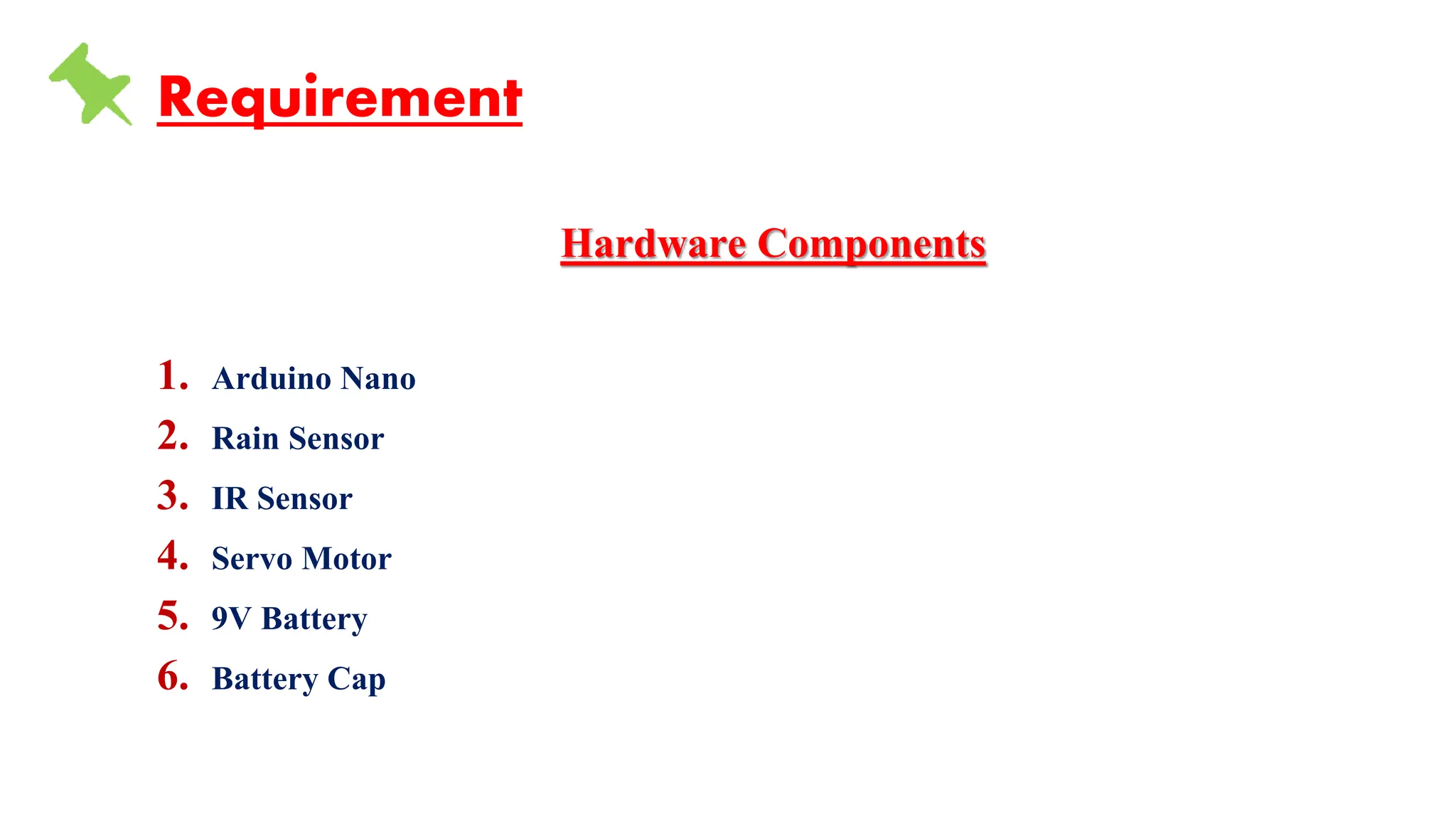 Requirement

Hardware Components

1. Arduino Nano
2. Rain Sensor
3. IR Sensor
4. Servo Motor
5. 9V Battery
6. Battery Cap